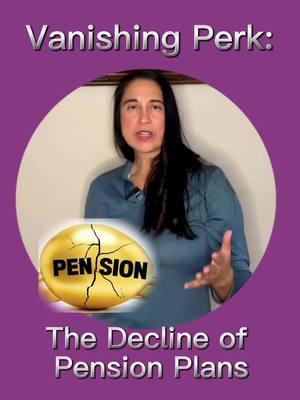 Vanishing Perk:

PENSION

The Decline of Pension Plans